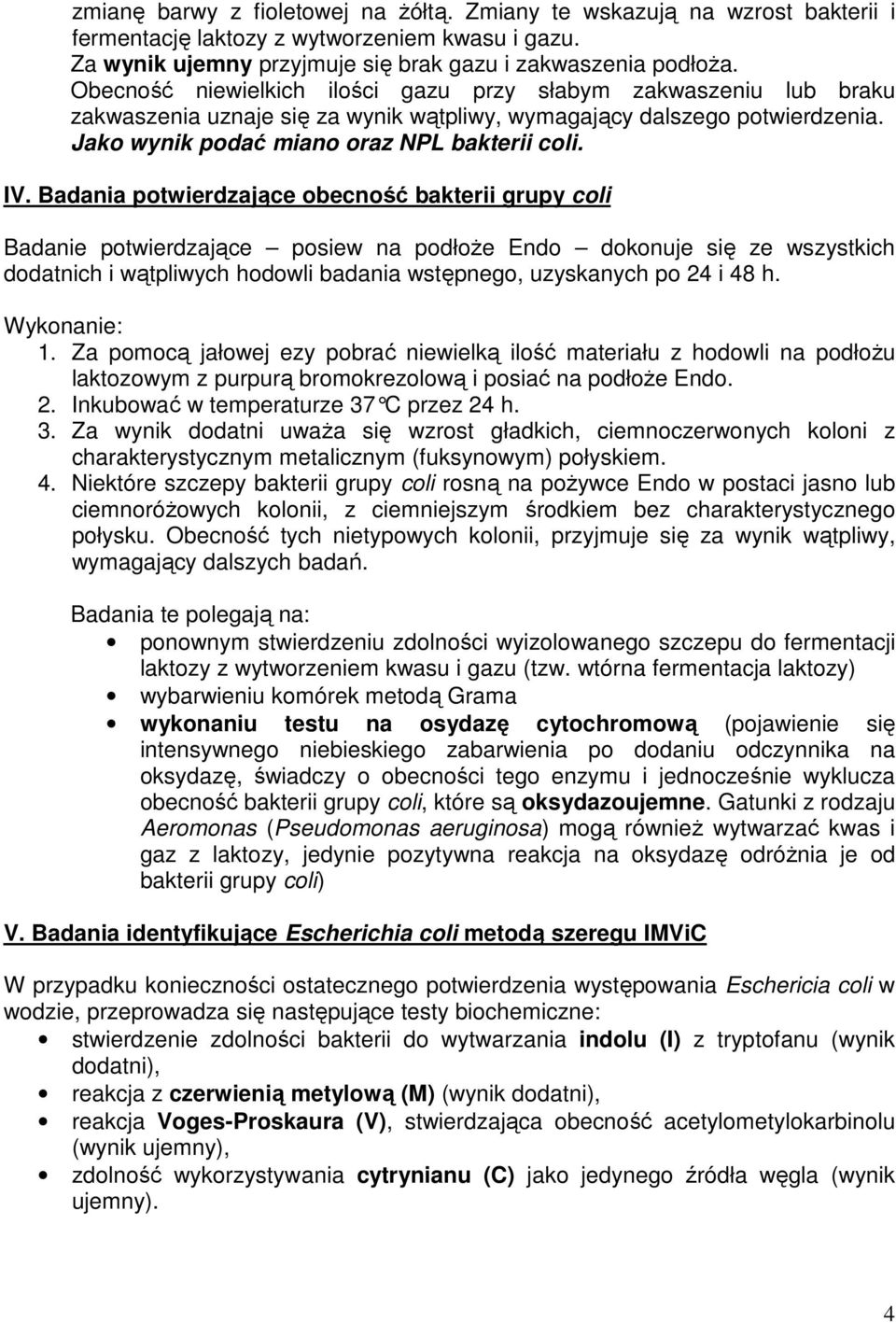 zmianę barwy z fioletowej na żółtą. Zmiany te wskazują na wzrost bakterii i fermentację laktozy z wytworzeniem kwasu i gazu.
Za wynik ujemny przyjmuje się brak gazu i zakwaszenia podłoża.
Obecność niewielkich ilości gazu przy słabym zakwaszeniu lub braku zakwaszenia uznaje się za wynik wątpliwy, wymagający dalszego potwierdzenia.
Jako wynik podać miano oraz NPL bakterii coli.

IV. Badania potwierdzające obecność bakterii grupy coli

Badanie potwierdzające – posiew na podłoże Endo – dokonuje się ze wszystkich dodatnich i wątpliwych hodowli badania wstępnego, uzyskanych po 24 i 48 h.

Wykonanie:
1. Za pomocą jałowej ezy pobrać niewielką ilość materiału z hodowli na podłożu laktozowym z purpurą bromokrezolową i posiać na podłoże Endo.
2. Inkubować w temperaturze 37°C przez 24 h.
3. Za wynik dodatni uważa się wzrost gładkich, ciemnoczerwonych koloni z charakterystycznym metalicznym (fuksynowym) połyskiem.
4. Niektóre szczepy bakterii grupy coli rosną na pożywce Endo w postaci jasno lub ciemnoróżowych kolonii, z ciemniejszym środkiem bez charakterystycznego połysku. Obecność tych nietypowych kolonii, przyjmuje się za wynik wątpliwy, wymagający dalszych badań.

Badania te polegają na:
• ponownym stwierdzeniu zdolności wyizolowanego szczepu do fermentacji laktozy z wytworzeniem kwasu i gazu (tzw. wtórna fermentacja laktozy)
• wybarwieniu komórek metodą Grama
• wykonaniu testu na osydazę cytochromową (pojawienie się intensywnego niebieskiego zabarwienia po dodaniu odczynnika na oksydazę, świadczy o obecności tego enzymu i jednocześnie wyklucza obecność bakterii grupy coli, które są oksydazoujemne. Gatunki z rodzaju Aeromonas (Pseudomonas aeruginosa) mogą również wytwarzać kwas i gaz z laktozy, jedynie pozytywna reakcja na oksydazę odróżnia je od bakterii grupy coli)

V. Badania identyfikujące Escherichia coli metodą szeregu IMViC

W przypadku konieczności ostatecznego potwierdzenia występowania Eschericia coli w wodzie, przeprowadza się następujące testy biochemiczne:
• stwierdzenie zdolności bakterii do wytwarzania indolu (I) z tryptofanu (wynik dodatni),
• reakcja z czerwienią metylową (M) (wynik dodatni),
• reakcja Voges-Proskaura (V), stwierdzająca obecność acetylometylokarbinolu (wynik ujemny),
• zdolność wykorzystywania cytrynianu (C) jako jedynego źródła węgla (wynik ujemny).

4